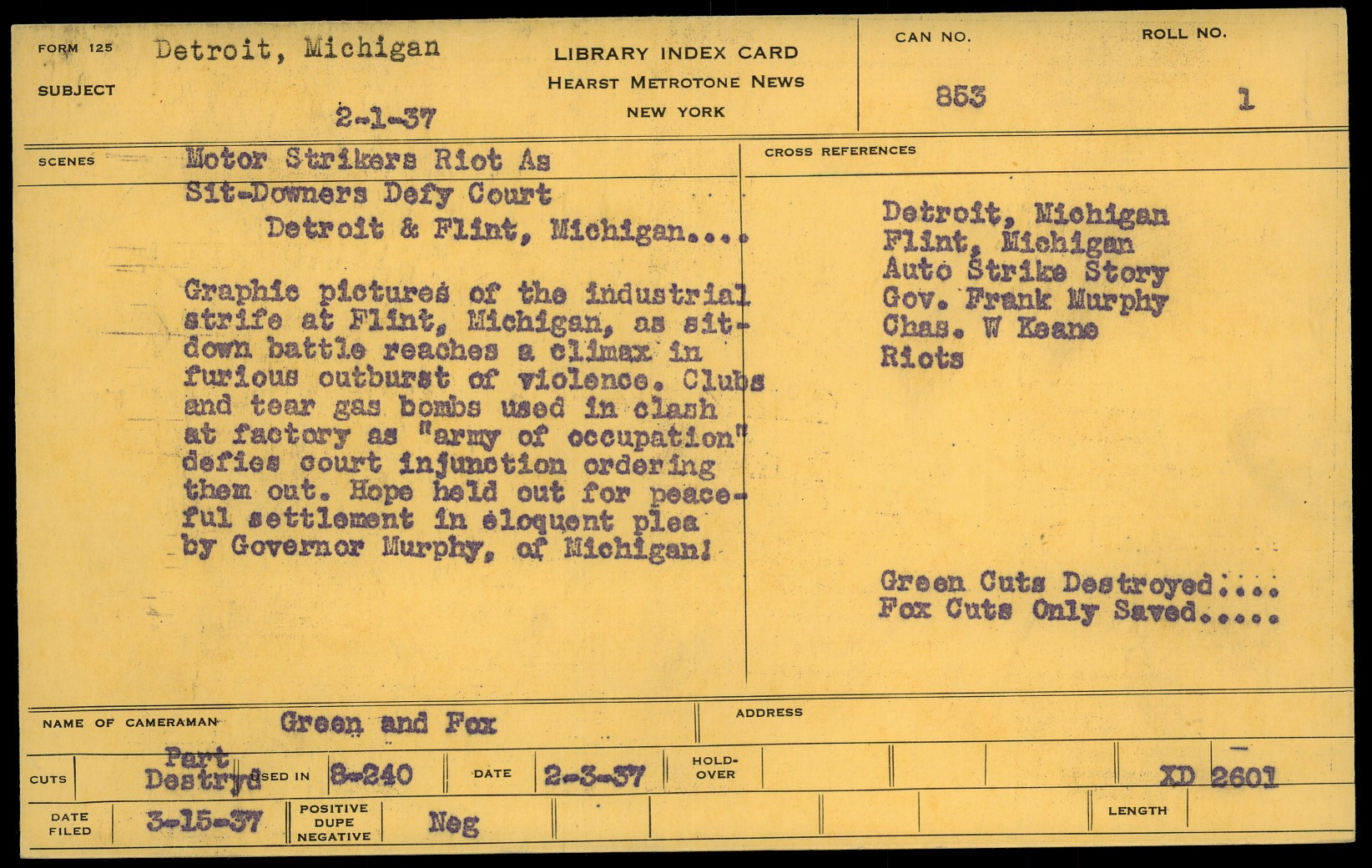 FORM 125 Detroit, Michigan
SUBJECT
2-1-37

LIBRARY INDEX CARD
HEARST METROTONE NEWS
NEW YORK

CAN NO.
853

ROLL NO.
1

SCENES
Motor Strikers Riot As Sit-Downers Defy Court
Detroit & Flint, Michigan....

Graphic pictures of the industrial strife at Flint, Michigan, as sit-down battle reaches a climax in furious outburst of violence. Clubs and tear gas bombs used in clash at factory as "army of occupation" defies court injunction ordering them out. Hope held out for peaceful settlement in eloquent plea by Governor Murphy, of Michigan!

CROSS REFERENCES
Detroit, Michigan
Flint, Michigan
Auto Strike Story
Gov. Frank Murphy
Chas. W Keane
Riots

Green Cuts Destroyed....
Fox Cuts Only Saved.....

NAME OF CAMERAMAN Green and Fox
ADDRESS

CUTS Part Destryd USED IN 8-240 DATE 2-3-37 HOLD-OVER XD 2601

DATE FILED 3-15-37 POSITIVE DUPE NEGATIVE Neg LENGTH